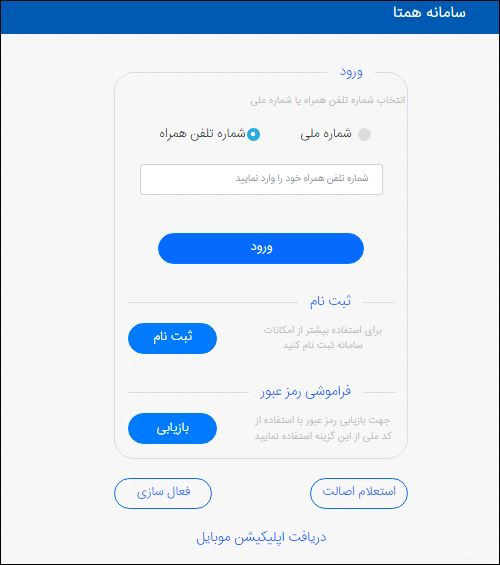 سامانه همتا

ورود

انتخاب شماره تلفن همراه یا شماره ملی

شماره ملی

شماره تلفن همراه

شماره تلفن همراه خود را وارد نمایید

ورود

ثبت نام

برای استفاده بیشتر از امکانات سامانه ثبت نام کنید

ثبت نام

فراموشی رمز عبور

جهت بازیابی رمز عبور با استفاده از کد ملی از این گزینه استفاده نمایید

بازیابی

استعلام اصالت

فعال سازی

دریافت اپلیکیشن موبایل